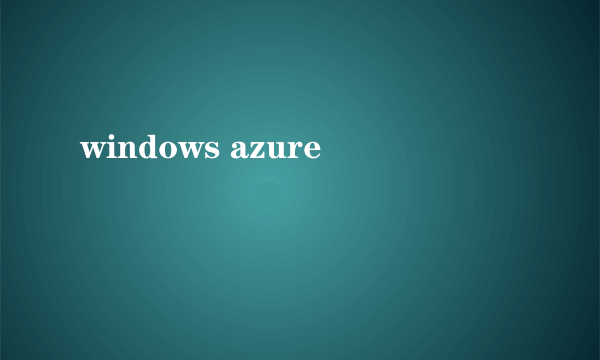 windows azure